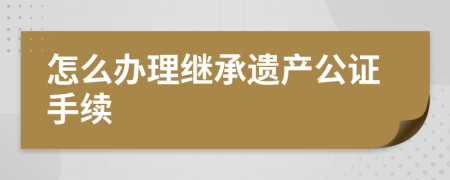 怎么办理继承遗产公证手续